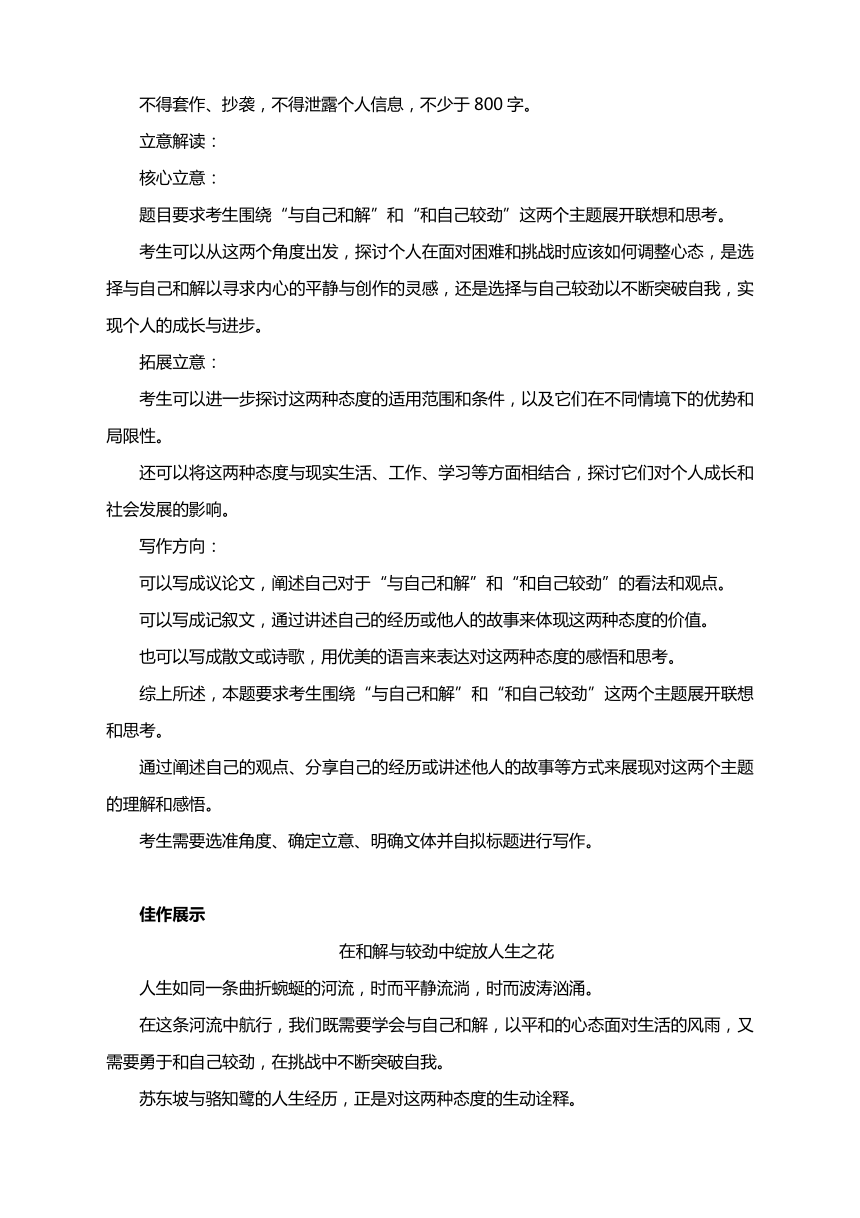 不得套作、抄袭，不得泄露个人信息，不少于 800 字。

立意解读：

核心立意：

题目要求考生围绕“与自己和解”和“和自己较劲”这两个主题展开联想和思考。

考生可以从这两个角度出发，探讨个人在面对困难和挑战时应该如何调整心态，是选择与自己和解以寻求内心的平静与创作的灵感，还是选择与自己较劲以不断突破自我，实现个人的成长与进步。

拓展立意：

考生可以进一步探讨这两种态度的适用范围和条件，以及它们在不同情境下的优势和局限性。

还可以将这两种态度与现实生活、工作、学习等方面相结合，探讨它们对个人成长和社会发展的影响。

写作方向：

可以写成议论文，阐述自己对于“与自己和解”和“和自己较劲”的看法和观点。

可以写成记叙文，通过讲述自己的经历或他人的故事来体现这两种态度的价值。

也可以写成散文或诗歌，用优美的语言来表达对这两种态度的感悟和思考。

综上所述，本题要求考生围绕“与自己和解”和“和自己较劲”这两个主题展开联想和思考。

通过阐述自己的观点、分享自己的经历或讲述他人的故事等方式来展现对这两个主题的理解和感悟。

考生需要选准角度、确定立意、明确文体并自拟标题进行写作。

佳作展示

在和解与较劲中绽放人生之花

人生如同一条曲折蜿蜒的河流，时而平静流淌，时而波涛汹涌。

在这条河流中航行，我们既需要学会与自己和解，以平和的心态面对生活的风雨，又需要勇于和自己较劲，在挑战中不断突破自我。

苏东坡与骆知鹭的人生经历，正是对这两种态度的生动诠释。